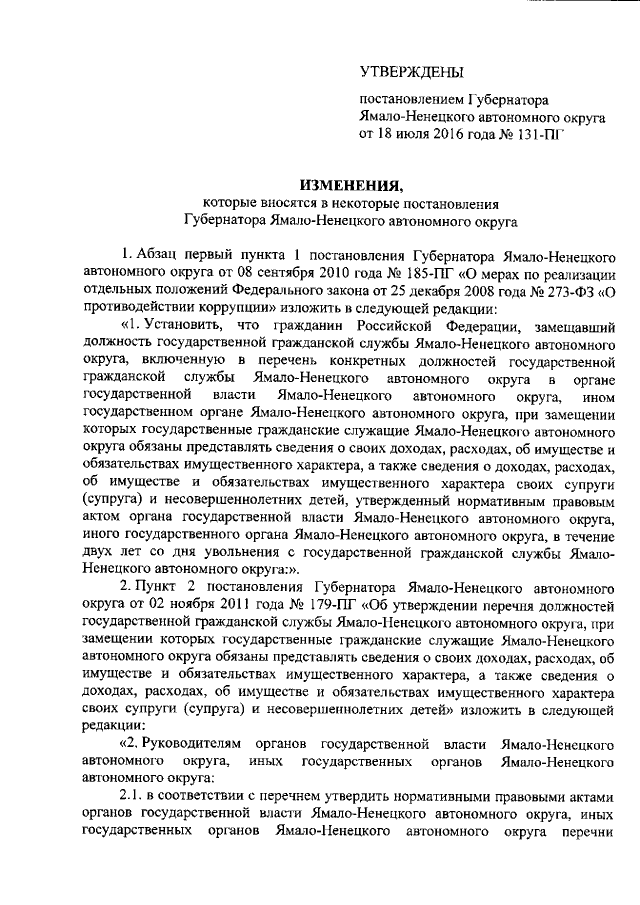 УТВЕРЖДЕНЫ

постановлением Губернатора Ямало-Ненецкого автономного округа от 18 июля 2016 года № 131-ПГ

ИЗМЕНЕНИЯ,
которые вносятся в некоторые постановления Губернатора Ямало-Ненецкого автономного округа

1. Абзац первый пункта 1 постановления Губернатора Ямало-Ненецкого автономного округа от 08 сентября 2010 года № 185-ПГ «О мерах по реализации отдельных положений Федерального закона от 25 декабря 2008 года № 273-ФЗ «О противодействии коррупции» изложить в следующей редакции:

«1. Установить, что гражданин Российской Федерации, замещавший должность государственной гражданской службы Ямало-Ненецкого автономного округа, включенную в перечень конкретных должностей государственной гражданской службы Ямало-Ненецкого автономного округа в органе государственной власти Ямало-Ненецкого автономного округа, ином государственном органе Ямало-Ненецкого автономного округа, при замещении которых государственные гражданские служащие Ямало-Ненецкого автономного округа обязаны представлять сведения о своих доходах, расходах, об имуществе и обязательствах имущественного характера, а также сведения о доходах, расходах, об имуществе и обязательствах имущественного характера своих супруги (супруга) и несовершеннолетних детей, утвержденный нормативным правовым актом органа государственной власти Ямало-Ненецкого автономного округа, иного государственного органа Ямало-Ненецкого автономного округа, в течение двух лет со дня увольнения с государственной гражданской службы Ямало-Ненецкого автономного округа:».

2. Пункт 2 постановления Губернатора Ямало-Ненецкого автономного округа от 02 ноября 2011 года № 179-ПГ «Об утверждении перечня должностей государственной гражданской службы Ямало-Ненецкого автономного округа, при замещении которых государственные гражданские служащие Ямало-Ненецкого автономного округа обязаны представлять сведения о своих доходах, расходах, об имуществе и обязательствах имущественного характера, а также сведения о доходах, расходах, об имуществе и обязательствах имущественного характера своих супруги (супруга) и несовершеннолетних детей» изложить в следующей редакции:

«2. Руководителям органов государственной власти Ямало-Ненецкого автономного округа, иных государственных органов Ямало-Ненецкого автономного округа:

2.1. в соответствии с перечнем утвердить нормативными правовыми актами органов государственной власти Ямало-Ненецкого автономного округа, иных государственных органов Ямало-Ненецкого автономного округа перечни